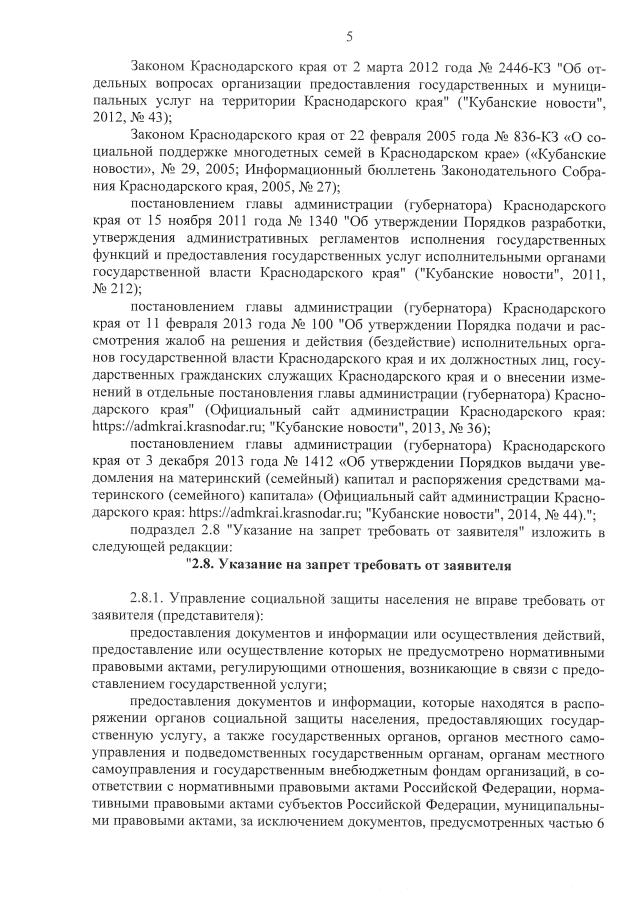 5

Законом Краснодарского края от 2 марта 2012 года № 2446-КЗ "Об отдельных вопросах организации предоставления государственных и муниципальных услуг на территории Краснодарского края" ("Кубанские новости", 2012, № 43);

Законом Краснодарского края от 22 февраля 2005 года № 836-КЗ «О социальной поддержке многодетных семей в Краснодарском крае» («Кубанские новости», № 29, 2005; Информационный бюллетень Законодательного Собрания Краснодарского края, 2005, № 27);

постановлением главы администрации (губернатора) Краснодарского края от 15 ноября 2011 года № 1340 "Об утверждении Порядков разработки, утверждения административных регламентов исполнения государственных функций и предоставления государственных услуг исполнительными органами государственной власти Краснодарского края" ("Кубанские новости", 2011, № 212);

постановлением главы администрации (губернатора) Краснодарского края от 11 февраля 2013 года № 100 "Об утверждении Порядка подачи и рассмотрения жалоб на решения и действия (бездействие) исполнительных органов государственной власти Краснодарского края и их должностных лиц, государственных гражданских служащих Краснодарского края и о внесении изменений в отдельные постановления главы администрации (губернатора) Краснодарского края" (Официальный сайт администрации Краснодарского края: https://admkrai.krasnodar.ru; "Кубанские новости", 2013, № 36);

постановлением главы администрации (губернатора) Краснодарского края от 3 декабря 2013 года № 1412 «Об утверждении Порядков выдачи уведомления на материнский (семейный) капитал и распоряжения средствами материнского (семейного) капитала» (Официальный сайт администрации Краснодарского края: https://admkrai.krasnodar.ru; "Кубанские новости", 2014, № 44).";

подраздел 2.8 "Указание на запрет требовать от заявителя" изложить в следующей редакции:

"2.8. Указание на запрет требовать от заявителя

2.8.1. Управление социальной защиты населения не вправе требовать от заявителя (представителя):

предоставления документов и информации или осуществления действий, предоставление или осуществление которых не предусмотрено нормативными правовыми актами, регулирующими отношения, возникающие в связи с предоставлением государственной услуги;

предоставления документов и информации, которые находятся в распоряжении органов социальной защиты населения, предоставляющих государственную услугу, а также государственных органов, органов местного самоуправления и подведомственных государственным органам, органам местного самоуправления и государственным внебюджетным фондам организаций, в соответствии с нормативными правовыми актами Российской Федерации, нормативными правовыми актами субъектов Российской Федерации, муниципальными правовыми актами, за исключением документов, предусмотренных частью 6